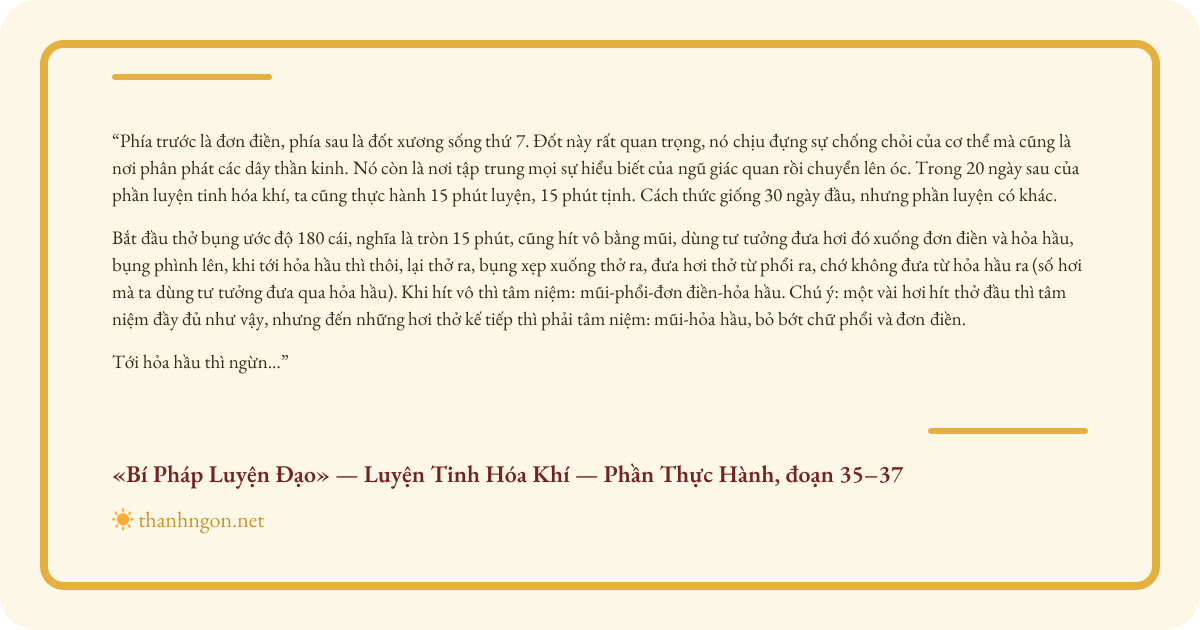 "Phía trước là đơn điền, phía sau là đốt xương sống thứ 7. Đốt này rất quan trọng, nó chịu đựng sự chống chỏi của cơ thể mà cũng là nơi phân phát các dây thần kinh. Nó còn là nơi tập trung mọi sự hiểu biết của ngũ giác quan rồi chuyển lên óc. Trong 20 ngày sau của phần luyện tinh hóa khí, ta cũng thực hành 15 phút luyện, 15 phút tịnh. Cách thức giống 30 ngày đầu, nhưng phần luyện có khác.

Bắt đầu thở bụng ước độ 180 cái, nghĩa là tròn 15 phút, cũng hít vô bằng mũi, dùng tư tưởng đưa hơi đó xuống đơn điền và hỏa hầu, bụng phình lên, khi tới hỏa hầu thì thôi, lại thở ra, bụng xẹp xuống thở ra, đưa hơi thở từ phổi ra, chớ không đưa từ hỏa hầu ra (số hơi mà ta dùng tư tưởng đưa qua hỏa hầu). Khi hít vô thì tâm niệm: mũi-phổi-đơn điền-hỏa hầu. Chú ý: một vài hơi hít thở đầu thì tâm niệm đầy đủ như vậy, nhưng đến những hơi thở kế tiếp thì phải tâm niệm: mũi-hỏa hầu, bỏ bớt chữ phổi và đơn điền.

Tới hỏa hầu thì ngừn..."

«Bí Pháp Luyện Đạo» — Luyện Tinh Hóa Khí — Phần Thực Hành, đoạn 35–37

thanhngon.net